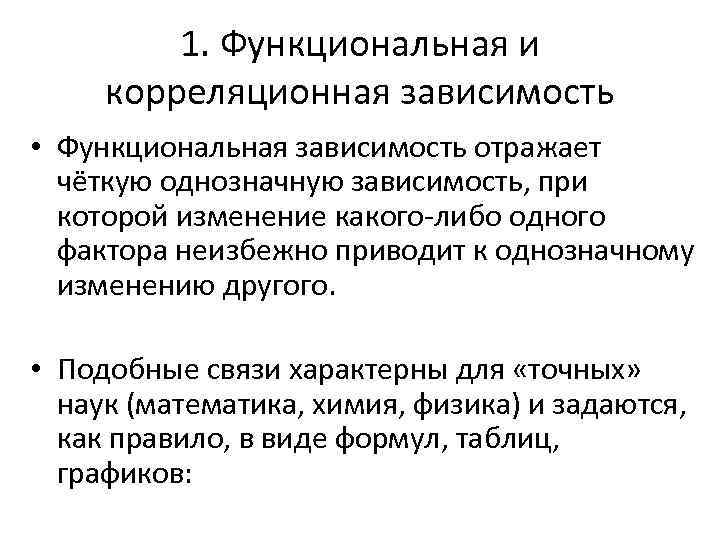 1. Функциональная и корреляционная зависимость

• Функциональная зависимость отражает чёткую однозначную зависимость, при которой изменение какого-либо одного фактора неизбежно приводит к однозначному изменению другого.

• Подобные связи характерны для «точных» наук (математика, химия, физика) и задаются, как правило, в виде формул, таблиц, графиков: